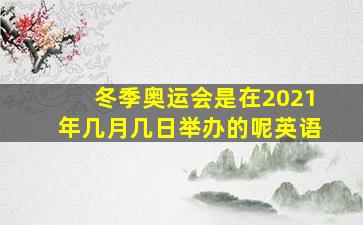 冬季奥运会是在2021年几月几日举办的呢英语